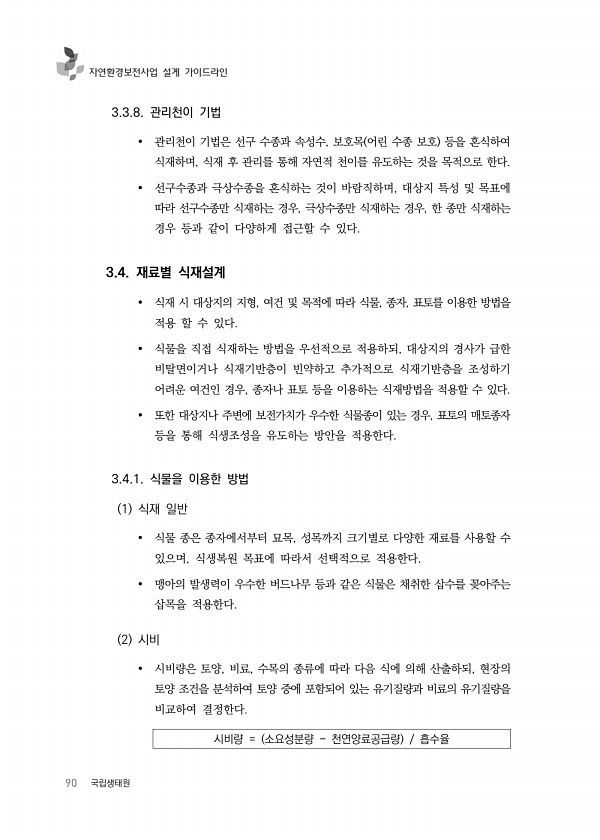 자연환경보전사업 설계 가이드라인

3.3.8. 관리천이 기법

• 관리천이 기법은 선구 수종과 속성수, 보호목(어린 수종 보호) 등을 혼식하여 식재하며, 식재 후 관리를 통해 자연적 천이를 유도하는 것을 목적으로 한다.

• 선구수종과 극상수종을 혼식하는 것이 바람직하며, 대상지 특성 및 목표에 따라 선구수종만 식재하는 경우, 극상수종만 식재하는 경우, 한 종만 식재하는 경우 등과 같이 다양하게 접근할 수 있다.

3.4. 재료별 식재설계

• 식재 시 대상지의 지형, 여건 및 목적에 따라 식물, 종자, 표토를 이용한 방법을 적용 할 수 있다.

• 식물을 직접 식재하는 방법을 우선적으로 적용하되, 대상지의 경사가 급한 비탈면이거나 식재기반층이 빈약하고 추가적으로 식재기반층을 조성하기 어려운 여건인 경우, 종자나 표토 등을 이용하는 식재방법을 적용할 수 있다.

• 또한 대상지나 주변에 보전가치가 우수한 식물종이 있는 경우, 표토의 매토종자 등을 통해 식생조성을 유도하는 방안을 적용한다.

3.4.1. 식물을 이용한 방법

(1) 식재 일반

• 식물 종은 종자에서부터 묘목, 성목까지 크기별로 다양한 재료를 사용할 수 있으며, 식생복원 목표에 따라서 선택적으로 적용한다.

• 맹아의 발생력이 우수한 버드나무 등과 같은 식물은 채취한 삽수를 꽂아주는 삽목을 적용한다.

(2) 시비

• 시비량은 토양, 비료, 수목의 종류에 따라 다음 식에 의해 산출하되, 현장의 토양 조건을 분석하여 토양 중에 포함되어 있는 유기질량과 비료의 유기질량을 비교하여 결정한다.

시비량 = (소요성분량 - 천연양료공급량) / 흡수율

90 국립생태원